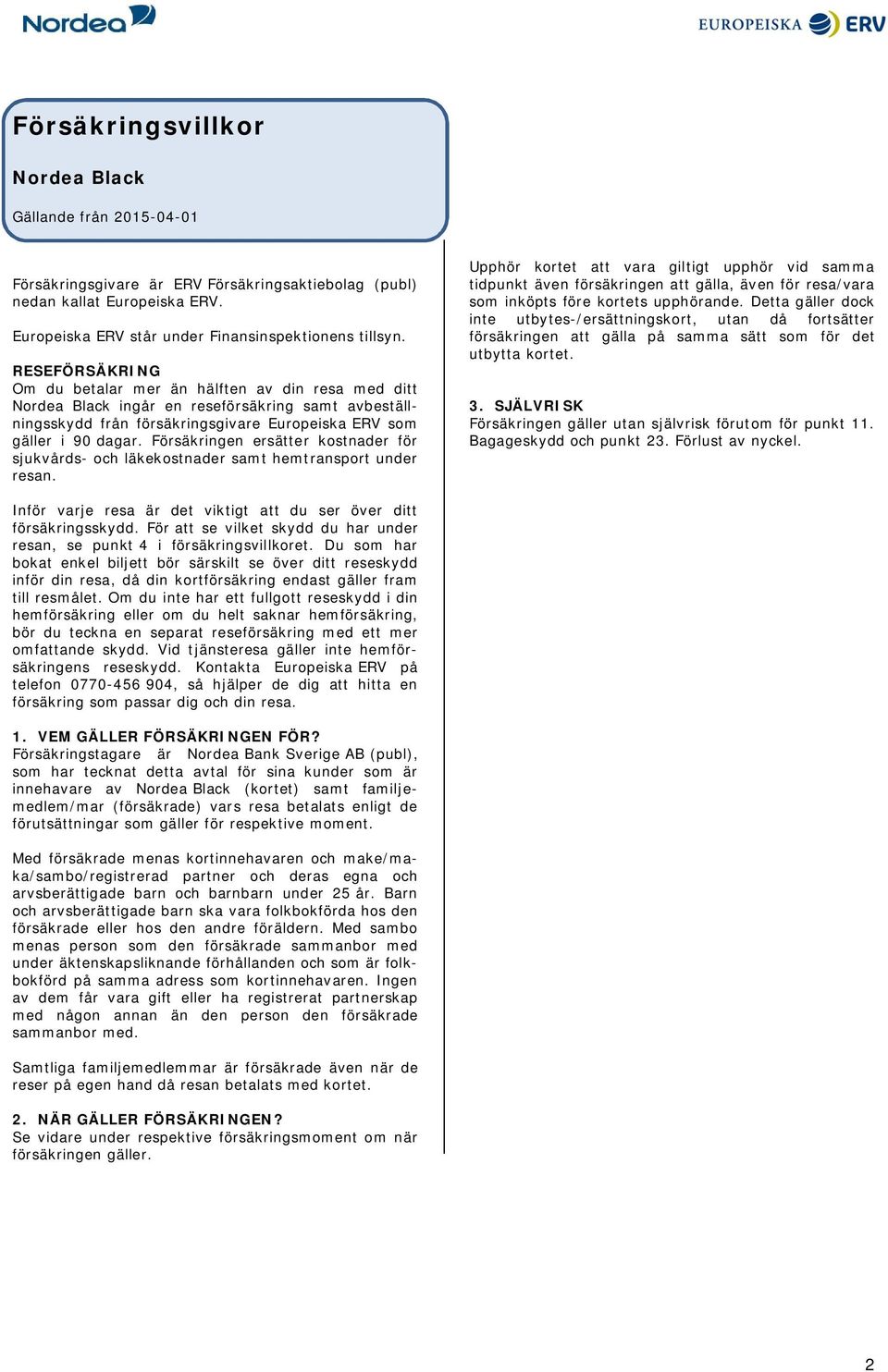 Nordea

EUROPEISKA ERV

Försäkringsvillkor

Nordea Black

Gällande från 2015-04-01

Försäkringsgivare är ERV Försäkringsaktiebolag (publ) nedan kallat Europeiska ERV.

Europeiska ERV står under Finansinspektionens tillsyn.

RESEFÖRSÄKRING
Om du betalar mer än hälften av din resa med ditt Nordea Black ingår en reseförsäkring samt avbeställningsskydd från försäkringsgivare Europeiska ERV som gäller i 90 dagar. Försäkringen ersätter kostnader för sjukvårds- och läkekostnader samt hemtransport under resan.

Inför varje resa är det viktigt att du ser över ditt försäkringsskydd. För att se vilket skydd du har under resan, se punkt 4 i försäkringsvillkoret. Du som har bokat enkel biljett bör särskilt se över ditt reseskydd inför din resa, då din kortförsäkring endast gäller fram till resmålet. Om du inte har ett fullgott reseskydd i din hemförsäkring eller om du helt saknar hemförsäkring, bör du teckna en separat reseförsäkring med ett mer omfattande skydd. Vid tjänsteresa gäller inte hemförsäkringens reseskydd. Kontakta Europeiska ERV på telefon 0770-456 904, så hjälper de dig att hitta en försäkring som passar dig och din resa.

1. VEM GÄLLER FÖRSÄKRINGEN FÖR?
Försäkringstagare är Nordea Bank Sverige AB (publ), som har tecknat detta avtal för sina kunder som är innehavare av Nordea Black (kortet) samt familjemedlem/mar (försäkrade) vars resa betalats enligt de förutsättningar som gäller för respektive moment.

Med försäkrade menas kortinnehavaren och make/maka/sambo/registrerad partner och deras egna och arvsberättigade barn och barnbarn under 25 år. Barn och arvsberättigade barn ska vara folkbokförda hos den försäkrade eller hos den andre föräldern. Med sambo menas person som den försäkrade sammanbor med under äktenskapsliknande förhållanden och som är folkbokförd på samma adress som kortinnehavaren. Ingen av dem får vara gift eller ha registrerat partnerskap med någon annan än den person den försäkrade sammanbor med.

Samtliga familjemedlemmar är försäkrade även när de reser på egen hand då resan betalats med kortet.

2. NÄR GÄLLER FÖRSÄKRINGEN?
Se vidare under respektive försäkringsmoment om när försäkringen gäller.

Upphör kortet att vara giltigt upphör vid samma tidpunkt även försäkringen att gälla, även för resa/vara som inköpts före kortets upphörande. Detta gäller dock inte utbytes-/ersättningskort, utan då fortsätter försäkringen att gälla på samma sätt som för det utbytta kortet.

3. SJÄLVRISK
Försäkringen gäller utan självrisk förutom för punkt 11. Bagageskydd och punkt 23. Förlust av nyckel.

2